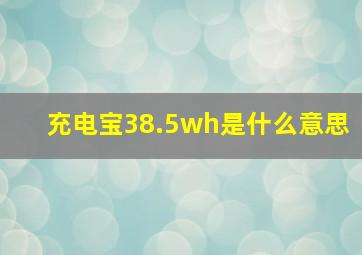 充电宝38.5wh是什么意思